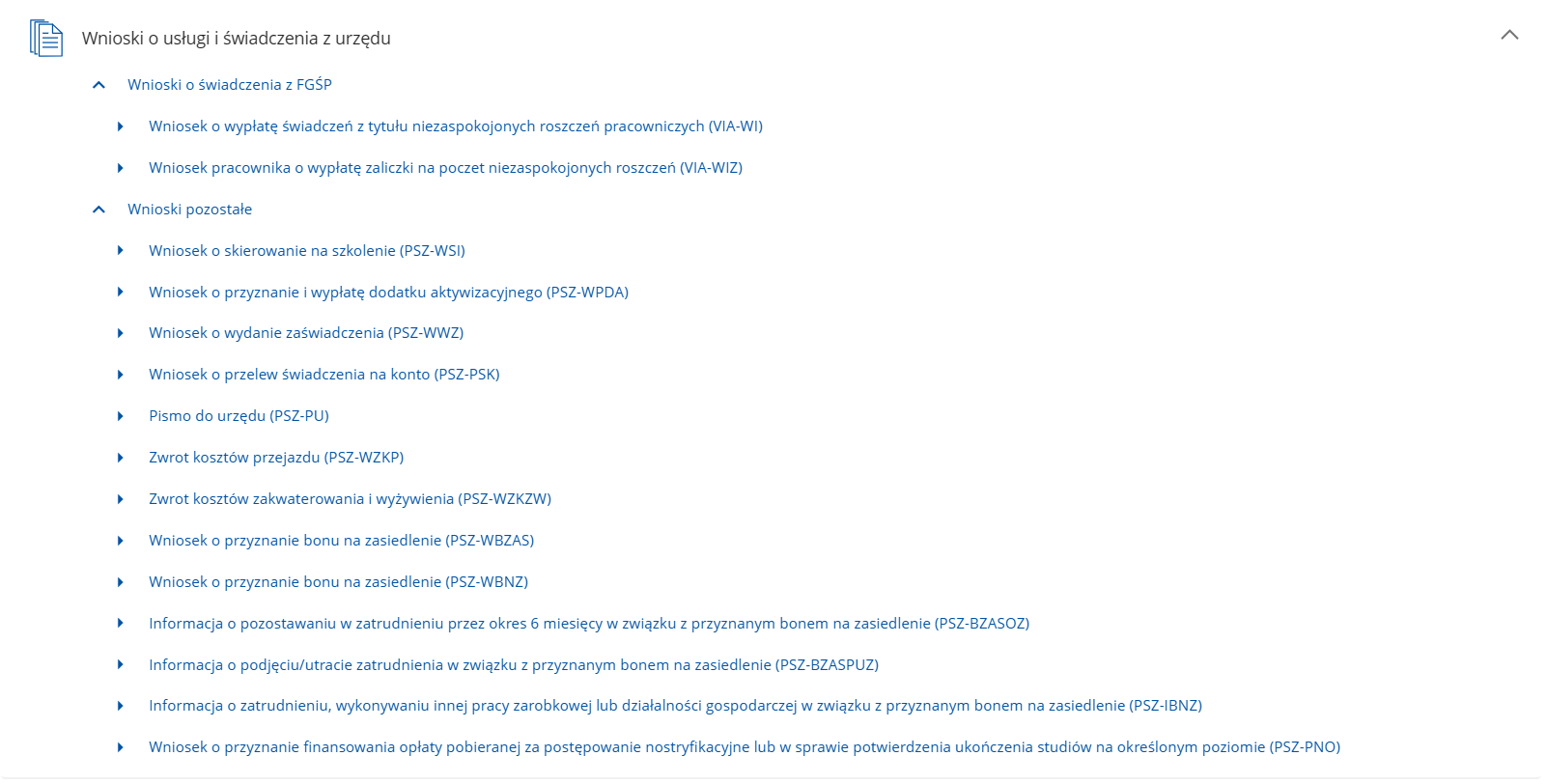 Wnioski o usługi i świadczenia z urzędu

Wnioski o świadczenia z FGŚP

Wniosek o wypłatę świadczeń z tytułu niezaspokojonych roszczeń pracowniczych (VIA-WI)

Wniosek pracownika o wypłatę zaliczki na poczet niezaspokojonych roszczeń (VIA-WIZ)

Wnioski pozostałe

Wniosek o skierowanie na szkolenie (PSZ-WSI)

Wniosek o przyznanie i wypłatę dodatku aktywizacyjnego (PSZ-WPDA)

Wniosek o wydanie zaświadczenia (PSZ-WWZ)

Wniosek o przelew świadczenia na konto (PSZ-PSK)

Pismo do urzędu (PSZ-PU)

Zwrot kosztów przejazdu (PSZ-WZKP)

Zwrot kosztów zakwaterowania i wyżywienia (PSZ-WZKZW)

Wniosek o przyznanie bonu na zasiedlenie (PSZ-WBZAS)

Wniosek o przyznanie bonu na zasiedlenie (PSZ-WBNZ)

Informacja o pozostawaniu w zatrudnieniu przez okres 6 miesięcy w związku z przyznanym bonem na zasiedlenie (PSZ-BZASOZ)

Informacja o podjęciu/utracie zatrudnienia w związku z przyznanym bonem na zasiedlenie (PSZ-BZASPUZ)

Informacja o zatrudnieniu, wykonywaniu innej pracy zarobkowej lub działalności gospodarczej w związku z przyznanym bonem na zasiedlenie (PSZ-IBNZ)

Wniosek o przyznanie finansowania opłaty pobieranej za postępowanie nostryfikacyjne lub w sprawie potwierdzenia ukończenia studiów na określonym poziomie (PSZ-PNO)